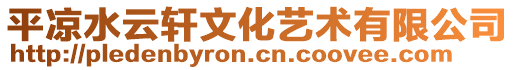 平凉水云轩文化艺术有限公司
http://pledenbyron.cn.coovee.com